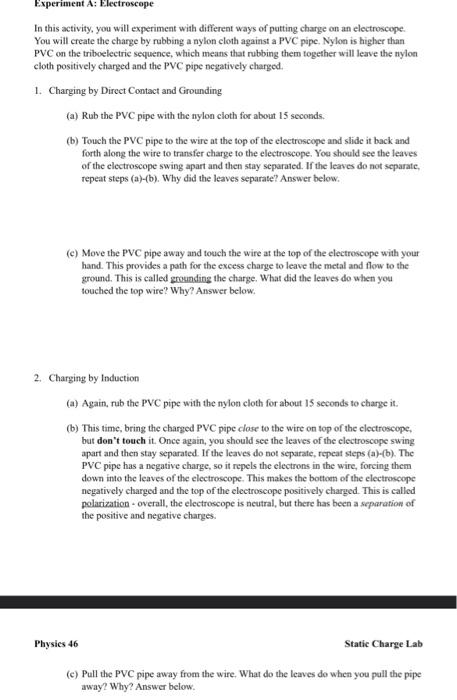 Experiment A: Electroscope

In this activity, you will experiment with different ways of putting charge on an electroscope. You will create the charge by rubbing a nylon cloth against a PVC pipe. Nylon is higher than PVC on the triboelectric sequence, which means that rubbing them together will leave the nylon cloth positively charged and the PVC pipe negatively charged.

1. Charging by Direct Contact and Grounding

(a) Rub the PVC pipe with the nylon cloth for about 15 seconds.

(b) Touch the PVC pipe to the wire at the top of the electroscope and slide it back and forth along the wire to transfer charge to the electroscope. You should see the leaves of the electroscope swing apart and then stay separated. If the leaves do not separate, repeat steps (a)-(b). Why did the leaves separate? Answer below.

(c) Move the PVC pipe away and touch the wire at the top of the electroscope with your hand. This provides a path for the excess charge to leave the metal and flow to the ground. This is called grounding the charge. What did the leaves do when you touched the top wire? Why? Answer below.

2. Charging by Induction

(a) Again, rub the PVC pipe with the nylon cloth for about 15 seconds to charge it.

(b) This time, bring the charged PVC pipe close to the wire on top of the electroscope, but don't touch it. Once again, you should see the leaves of the electroscope swing apart and then stay separated. If the leaves do not separate, repeat steps (a)-(b). The PVC pipe has a negative charge, so it repels the electrons in the wire, forcing them down into the leaves of the electroscope. This makes the bottom of the electroscope negatively charged and the top of the electroscope positively charged. This is called polarization - overall, the electroscope is neutral, but there has been a separation of the positive and negative charges.

Physics 46

Static Charge Lab

(c) Pull the PVC pipe away from the wire. What do the leaves do when you pull the pipe away? Why? Answer below.